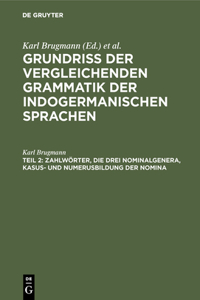 DE GRUYTER

Karl Brugmann (Ed.) et al.
GRUNDRISS DER VERGLEICHENDEN GRAMMATIK DER INDOGERMANISCHEN SPRACHEN

Karl Brugmann
TEIL 2: ZAHLWÖRTER, DIE DREI NOMINALGENERA, KASUS- UND NUMERUSBILDUNG DER NOMINA

DE G